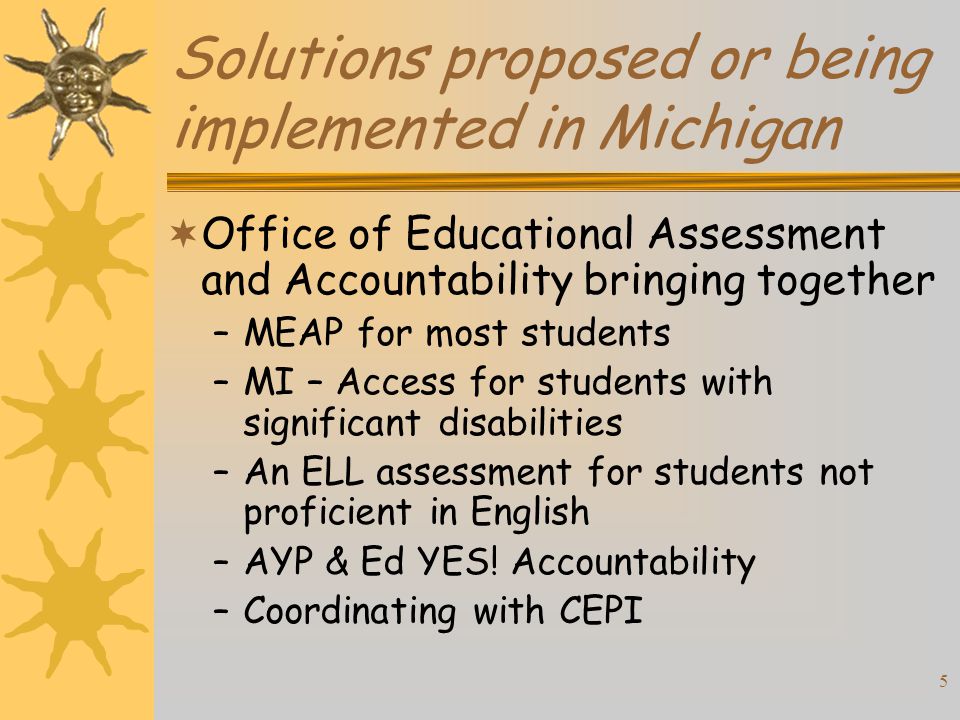 Solutions proposed or being implemented in Michigan

Office of Educational Assessment and Accountability bringing together
– MEAP for most students
– MI – Access for students with significant disabilities
– An ELL assessment for students not proficient in English
– AYP & Ed YES! Accountability
– Coordinating with CEPI

5